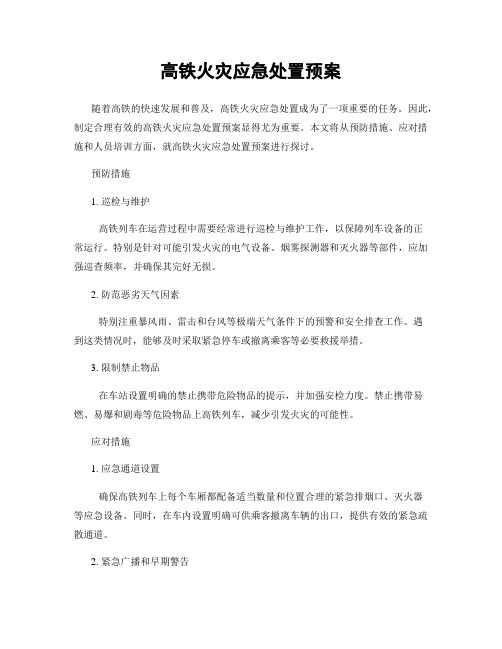 高铁火灾应急处置预案

随着高铁的快速发展和普及，高铁火灾应急处置成为了一项重要的任务。因此，制定合理有效的高铁火灾应急处置预案显得尤为重要。本文将从预防措施、应对措施和人员培训方面，就高铁火灾应急处置预案进行探讨。

预防措施

1. 巡检与维护

高铁列车在运营过程中需要经常进行巡检与维护工作，以保障列车设备的正常运行。特别是针对可能引发火灾的电气设备、烟雾探测器和灭火器等部件，应加强巡查频率，并确保其完好无损。

2. 防范恶劣天气因素

特别注重暴风雨、雷击和台风等极端天气条件下的预警和安全排查工作。遇到这类情况时，能够及时采取紧急停车或撤离乘客等必要救援举措。

3. 限制禁止物品

在车站设置明确的禁止携带危险物品的提示，并加强安检力度。禁止携带易燃、易爆和剧毒等危险物品上高铁列车，减少引发火灾的可能性。

应对措施

1. 应急通道设置

确保高铁列车上每个车厢都配备适当数量和位置合理的紧急排烟口、灭火器等应急设备。同时，在车内设置明确可供乘客撤离车辆的出口，提供有效的紧急疏散通道。

2. 紧急广播和早期警告